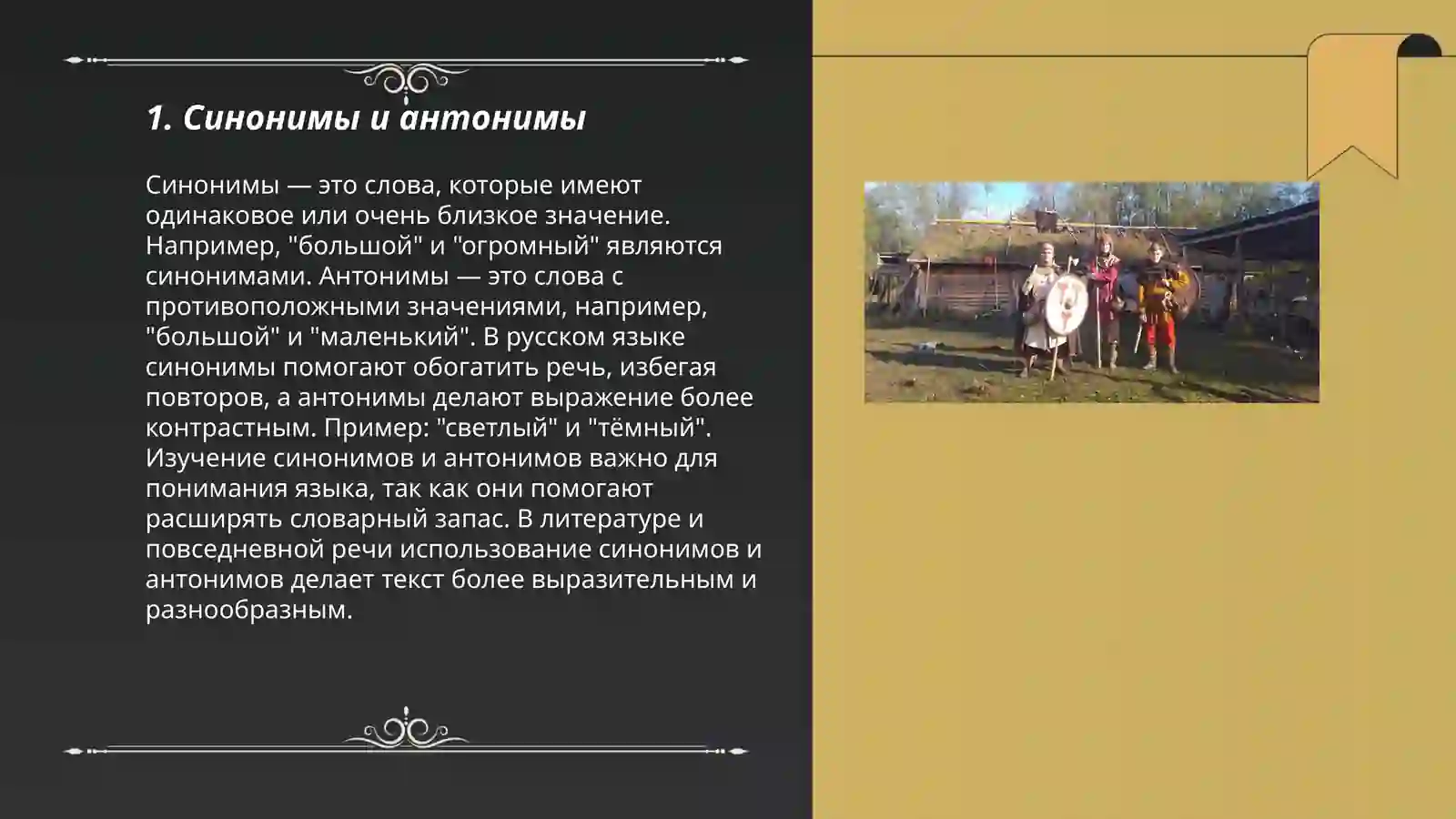 1. Синонимы и антонимы

Синонимы — это слова, которые имеют одинаковое или очень близкое значение. Например, "большой" и "огромный" являются синонимами. Антонимы — это слова с противоположными значениями, например, "большой" и "маленький". В русском языке синонимы помогают обогатить речь, избегая повторов, а антонимы делают выражение более контрастным. Пример: "светлый" и "тёмный". Изучение синонимов и антонимов важно для понимания языка, так как они помогают расширять словарный запас. В литературе и повседневной речи использование синонимов и антонимов делает текст более выразительным и разнообразным.